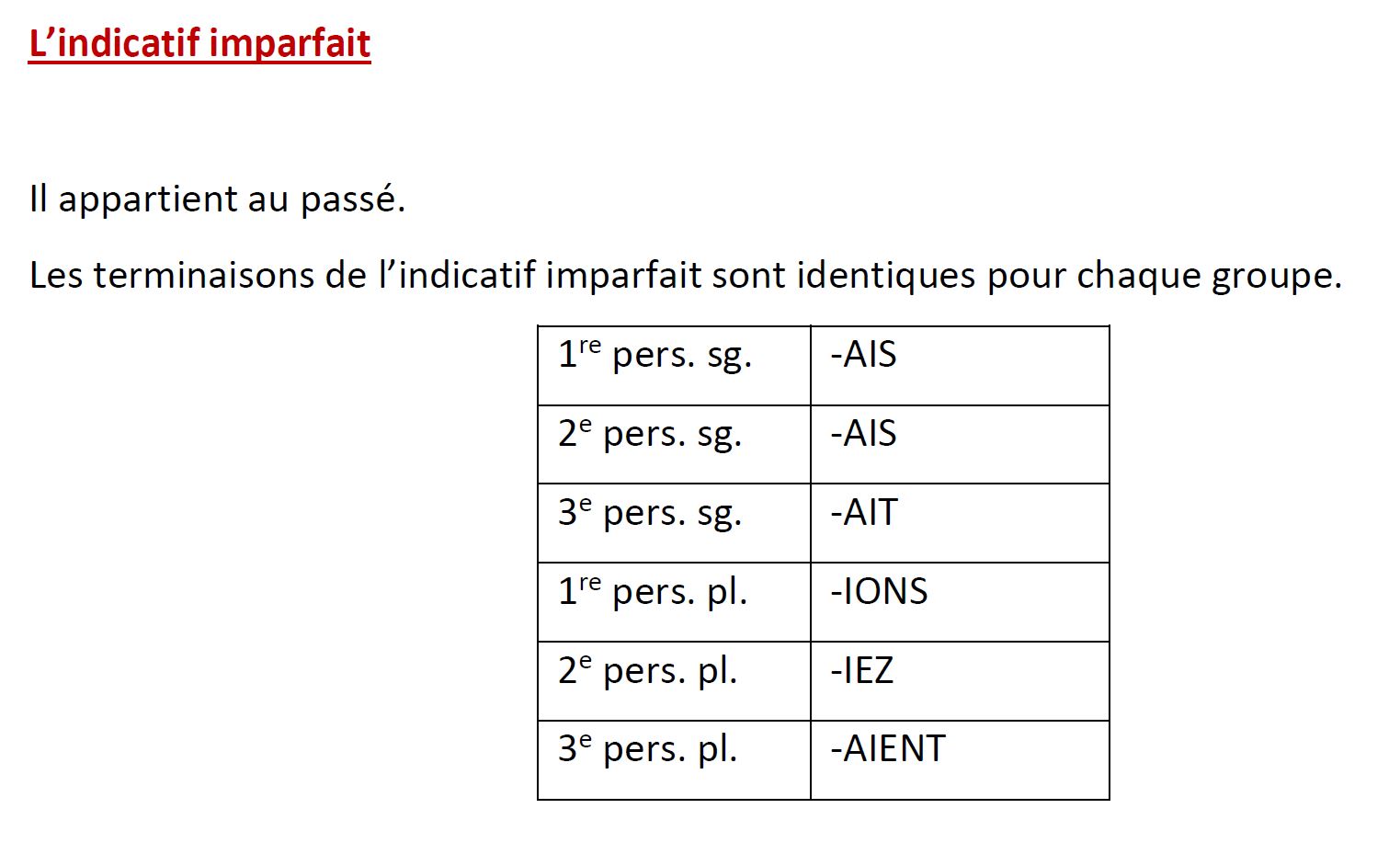 L'indicatif imparfait

Il appartient au passé.

Les terminaisons de l'indicatif imparfait sont identiques pour chaque groupe.

| 1re pers. sg. | -AIS |
|---|---|
| 2e pers. sg. | -AIS |
| 3e pers. sg. | -AIT |
| 1re pers. pl. | -IONS |
| 2e pers. pl. | -IEZ |
| 3e pers. pl. | -AIENT |